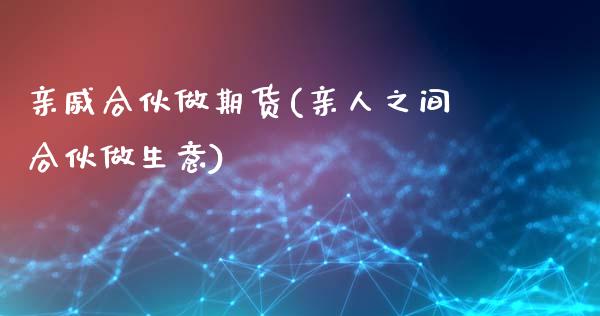 亲戚合伙做期货(亲人之间合伙做生意)